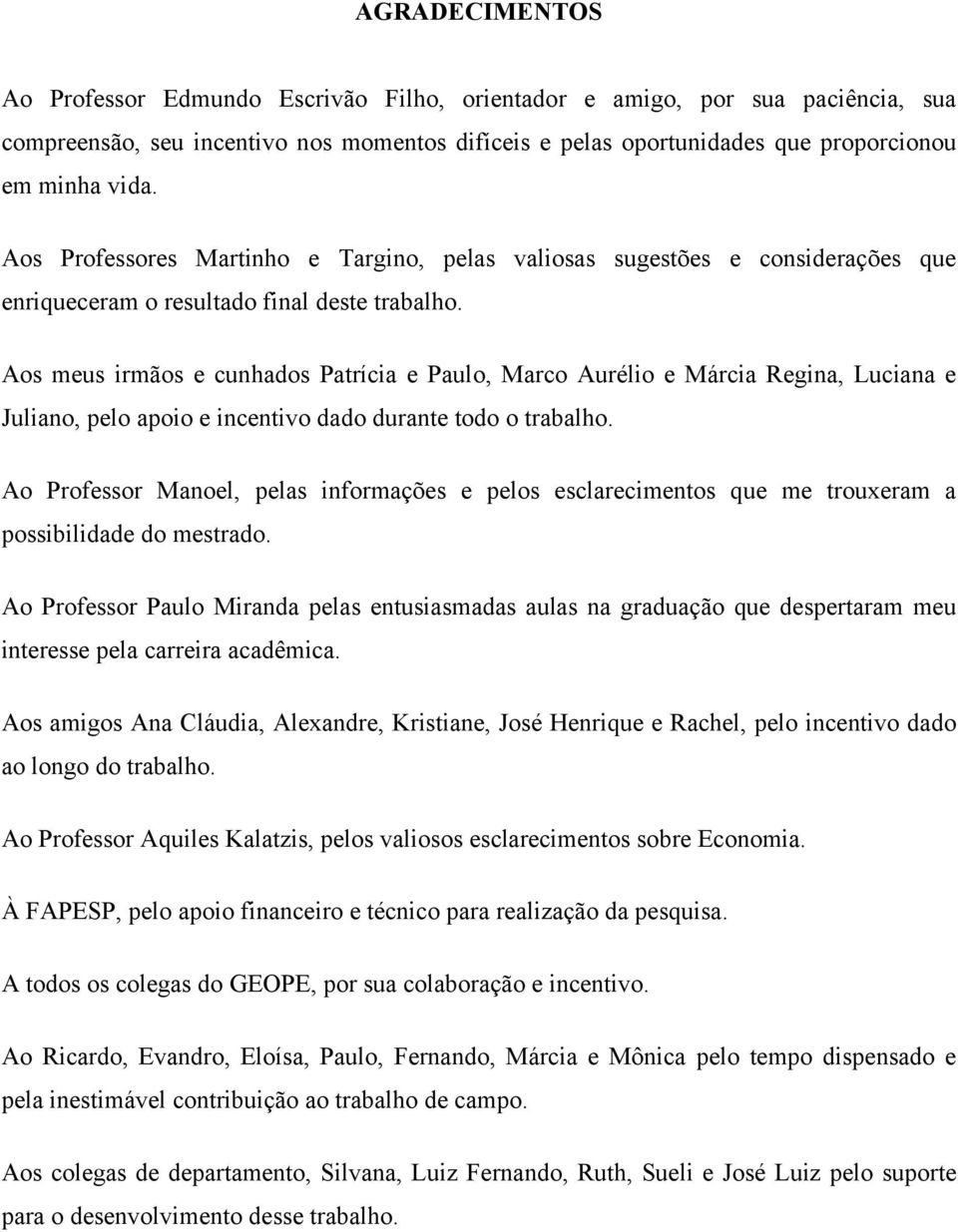 AGRADECIMENTOS

Ao Professor Edmundo Escrivão Filho, orientador e amigo, por sua paciência, sua compreensão, seu incentivo nos momentos difíceis e pelas oportunidades que proporcionou em minha vida.

Aos Professores Martinho e Targino, pelas valiosas sugestões e considerações que enriqueceram o resultado final deste trabalho.

Aos meus irmãos e cunhados Patrícia e Paulo, Marco Aurélio e Márcia Regina, Luciana e Juliano, pelo apoio e incentivo dado durante todo o trabalho.

Ao Professor Manoel, pelas informações e pelos esclarecimentos que me trouxeram a possibilidade do mestrado.

Ao Professor Paulo Miranda pelas entusiasmadas aulas na graduação que despertaram meu interesse pela carreira acadêmica.

Aos amigos Ana Cláudia, Alexandre, Kristiane, José Henrique e Rachel, pelo incentivo dado ao longo do trabalho.

Ao Professor Aquiles Kalatzis, pelos valiosos esclarecimentos sobre Economia.

À FAPESP, pelo apoio financeiro e técnico para realização da pesquisa.

A todos os colegas do GEOPE, por sua colaboração e incentivo.

Ao Ricardo, Evandro, Eloísa, Paulo, Fernando, Márcia e Mônica pelo tempo dispensado e pela inestimável contribuição ao trabalho de campo.

Aos colegas de departamento, Silvana, Luiz Fernando, Ruth, Sueli e José Luiz pelo suporte para o desenvolvimento desse trabalho.